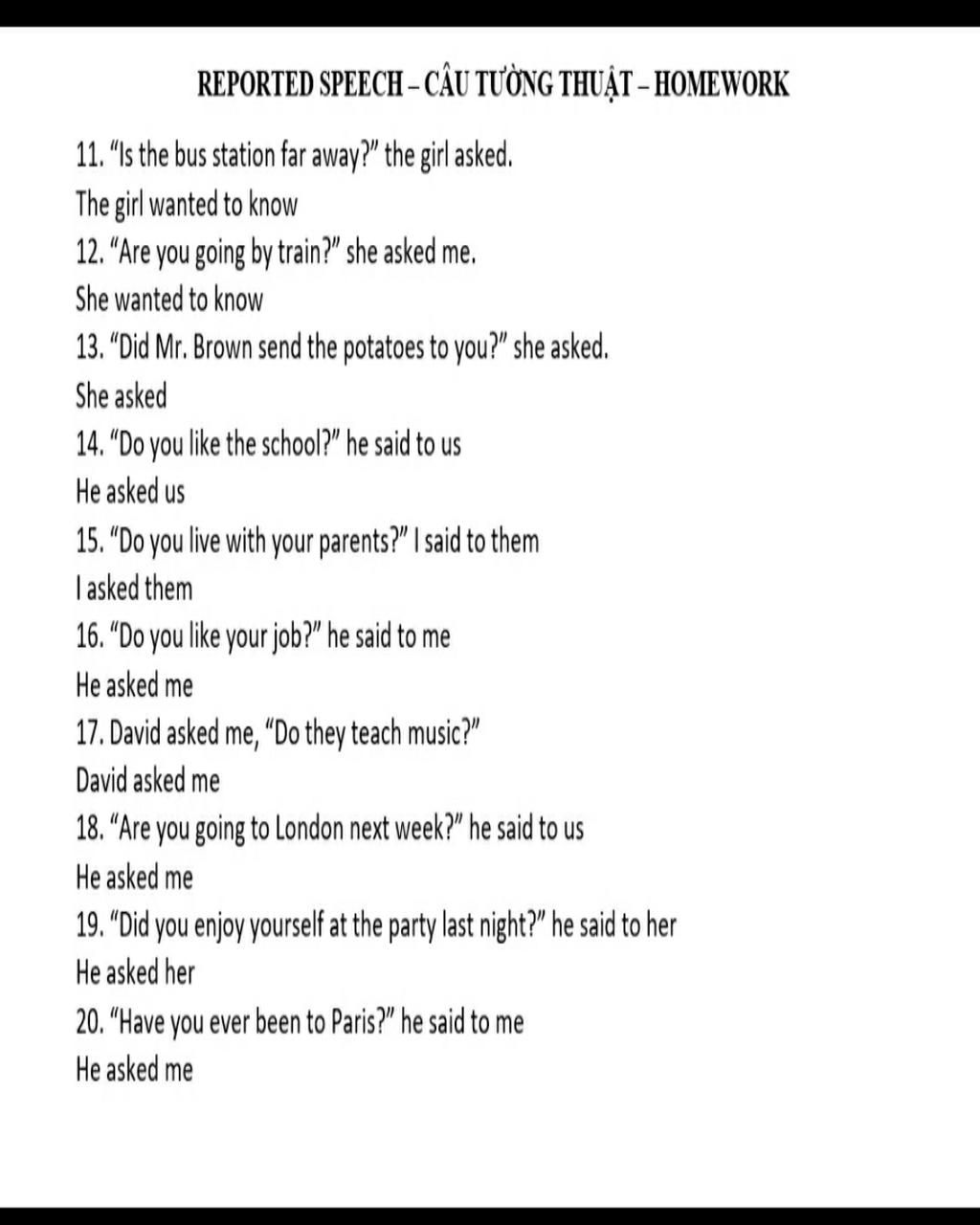 REPORTED SPEECH – CÂU TƯỜNG THUẬT – HOMEWORK

11. "Is the bus station far away?" the girl asked.
The girl wanted to know
12. "Are you going by train?" she asked me.
She wanted to know
13. "Did Mr. Brown send the potatoes to you?" she asked.
She asked
14. "Do you like the school?" he said to us
He asked us
15. "Do you live with your parents?" I said to them
I asked them
16. "Do you like your job?" he said to me
He asked me
17. David asked me, "Do they teach music?"
David asked me
18. "Are you going to London next week?" he said to us
He asked me
19. "Did you enjoy yourself at the party last night?" he said to her
He asked her
20. "Have you ever been to Paris?" he said to me
He asked me